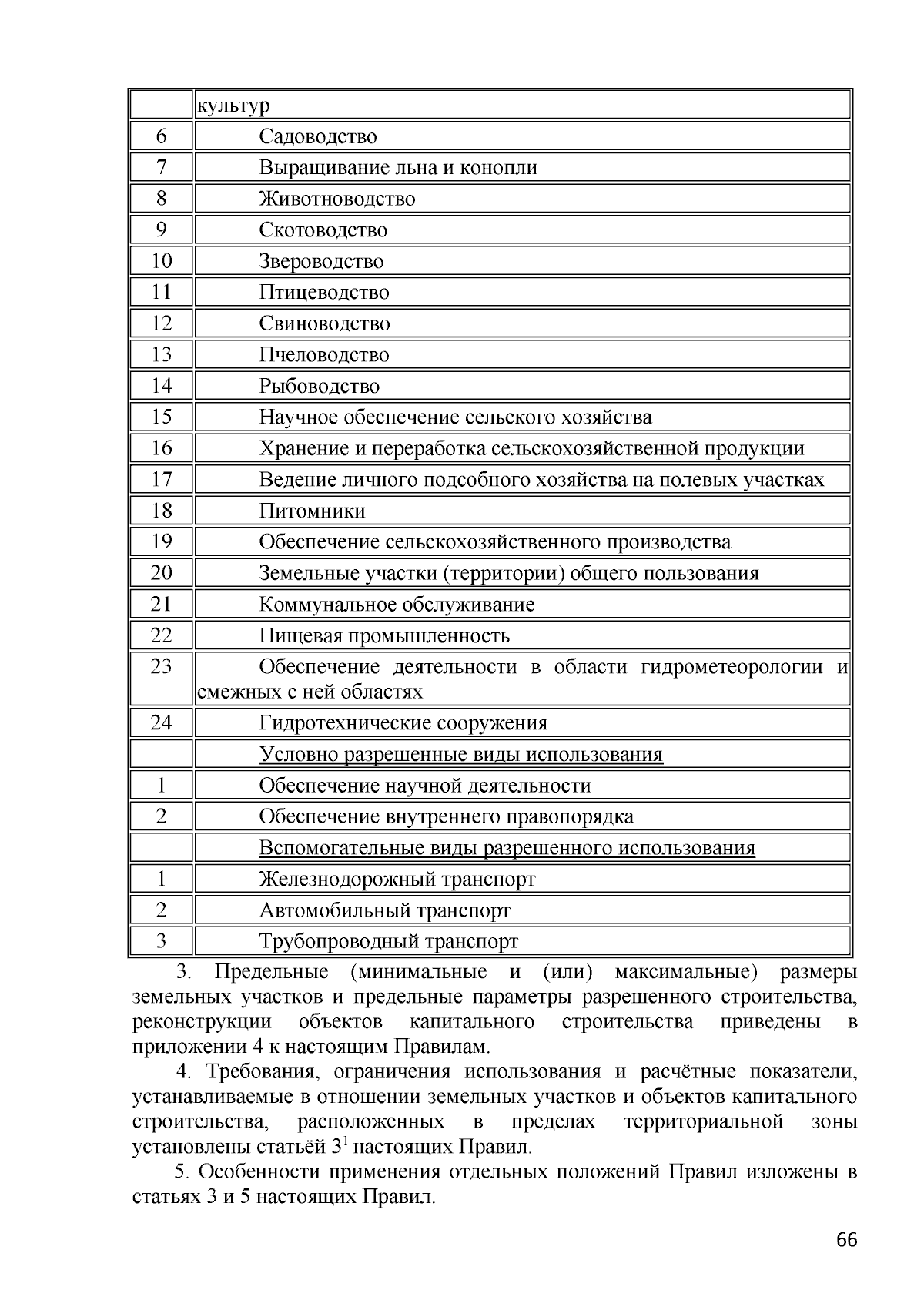 |  | культур |
|---|---|
| 6 | Садоводство |
| 7 | Выращивание льна и конопли |
| 8 | Животноводство |
| 9 | Скотоводство |
| 10 | Звероводство |
| 11 | Птицеводство |
| 12 | Свиноводство |
| 13 | Пчеловодство |
| 14 | Рыбоводство |
| 15 | Научное обеспечение сельского хозяйства |
| 16 | Хранение и переработка сельскохозяйственной продукции |
| 17 | Ведение личного подсобного хозяйства на полевых участках |
| 18 | Питомники |
| 19 | Обеспечение сельскохозяйственного производства |
| 20 | Земельные участки (территории) общего пользования |
| 21 | Коммунальное обслуживание |
| 22 | Пищевая промышленность |
| 23 | Обеспечение деятельности в области гидрометеорологии и смежных с ней областях |
| 24 | Гидротехнические сооружения |
|  | Условно разрешенные виды использования |
| 1 | Обеспечение научной деятельности |
| 2 | Обеспечение внутреннего правопорядка |
|  | Вспомогательные виды разрешенного использования |
| 1 | Железнодорожный транспорт |
| 2 | Автомобильный транспорт |
| 3 | Трубопроводный транспорт |

3. Предельные (минимальные и (или) максимальные) размеры земельных участков и предельные параметры разрешенного строительства, реконструкции объектов капитального строительства приведены в приложении 4 к настоящим Правилам.

4. Требования, ограничения использования и расчётные показатели, устанавливаемые в отношении земельных участков и объектов капитального строительства, расположенных в пределах территориальной зоны установлены статьёй $3^{1}$ настоящих Правил.

5. Особенности применения отдельных положений Правил изложены в статьях 3 и 5 настоящих Правил.

66